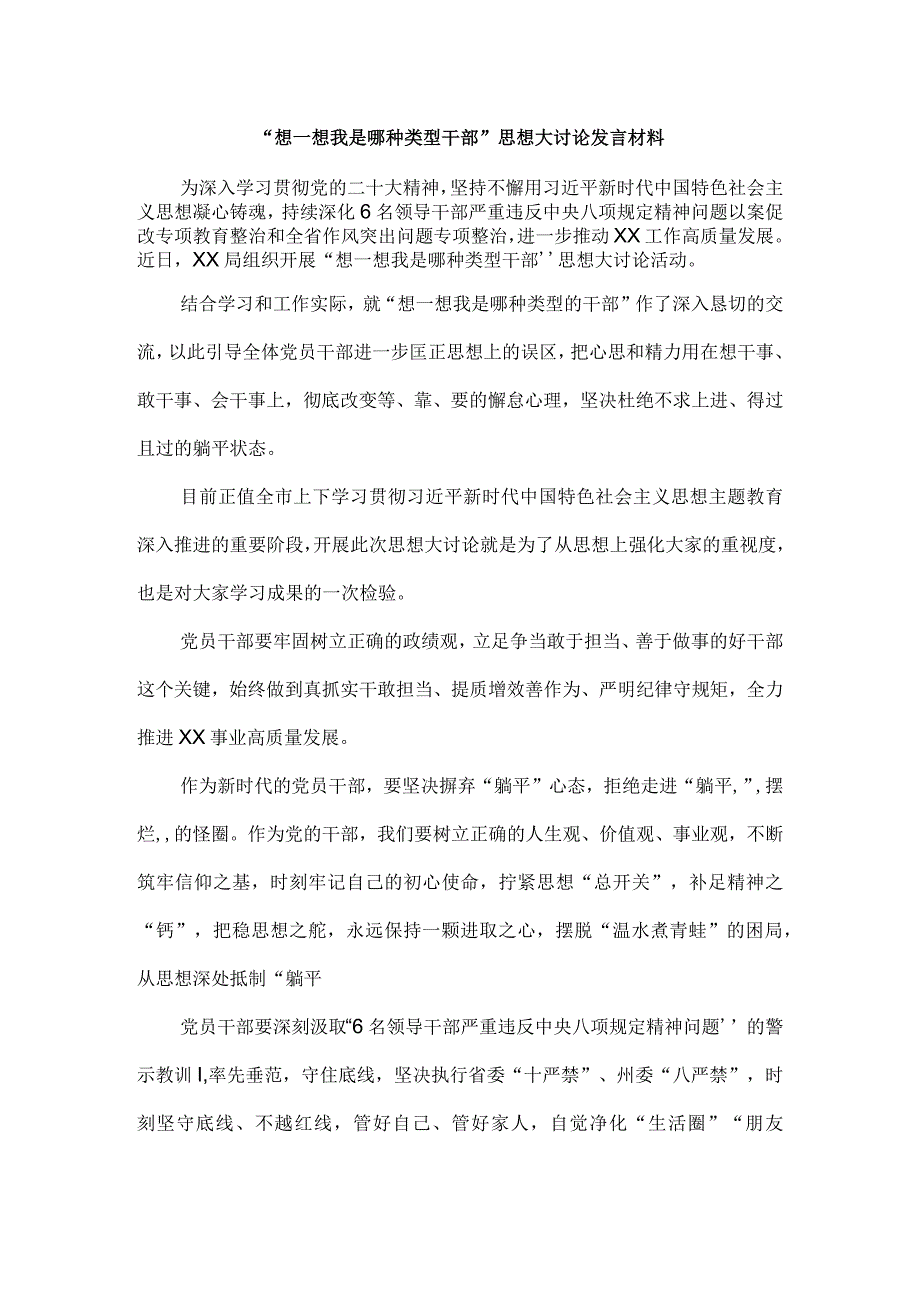 “想一想我是哪种类型干部”思想大讨论发言材料

为深入学习贯彻党的二十大精神，坚持不懈用习近平新时代中国特色社会主义思想凝心铸魂，持续深化6名领导干部严重违反中央八项规定精神问题以案促改专项教育整治和全省作风突出问题专项整治，进一步推动XX工作高质量发展。近日，XX局组织开展“想一想我是哪种类型干部’’思想大讨论活动。

结合学习和工作实际，就“想一想我是哪种类型的干部”作了深入恳切的交流，以此引导全体党员干部进一步匡正思想上的误区，把心思和精力用在想干事、敢干事、会干事上，彻底改变等、靠、要的懈怠心理，坚决杜绝不求上进、得过且过的躺平状态。

目前正值全市上下学习贯彻习近平新时代中国特色社会主义思想主题教育深入推进的重要阶段，开展此次思想大讨论就是为了从思想上强化大家的重视度，也是对大家学习成果的一次检验。

党员干部要牢固树立正确的政绩观，立足争当敢于担当、善于做事的好干部这个关键，始终做到真抓实干敢担当、提质增效善作为、严明纪律守规矩，全力推进XX事业高质量发展。

作为新时代的党员干部，要坚决摒弃“躺平”心态，拒绝走进“躺平,”,摆烂,,的怪圈。作为党的干部，我们要树立正确的人生观、价值观、事业观，不断筑牢信仰之基，时刻牢记自己的初心使命，拧紧思想“总开关”，补足精神之“钙”，把稳思想之舵，永远保持一颗进取之心，摆脱“温水煮青蛙”的困局，从思想深处抵制“躺平

党员干部要深刻汲取“6名领导干部严重违反中央八项规定精神问题’’的警示教训I,率先垂范，守住底线，坚决执行省委“十严禁”、州委“八严禁”，时刻坚守底线、不越红线，管好自己、管好家人，自觉净化“生活圈”“朋友